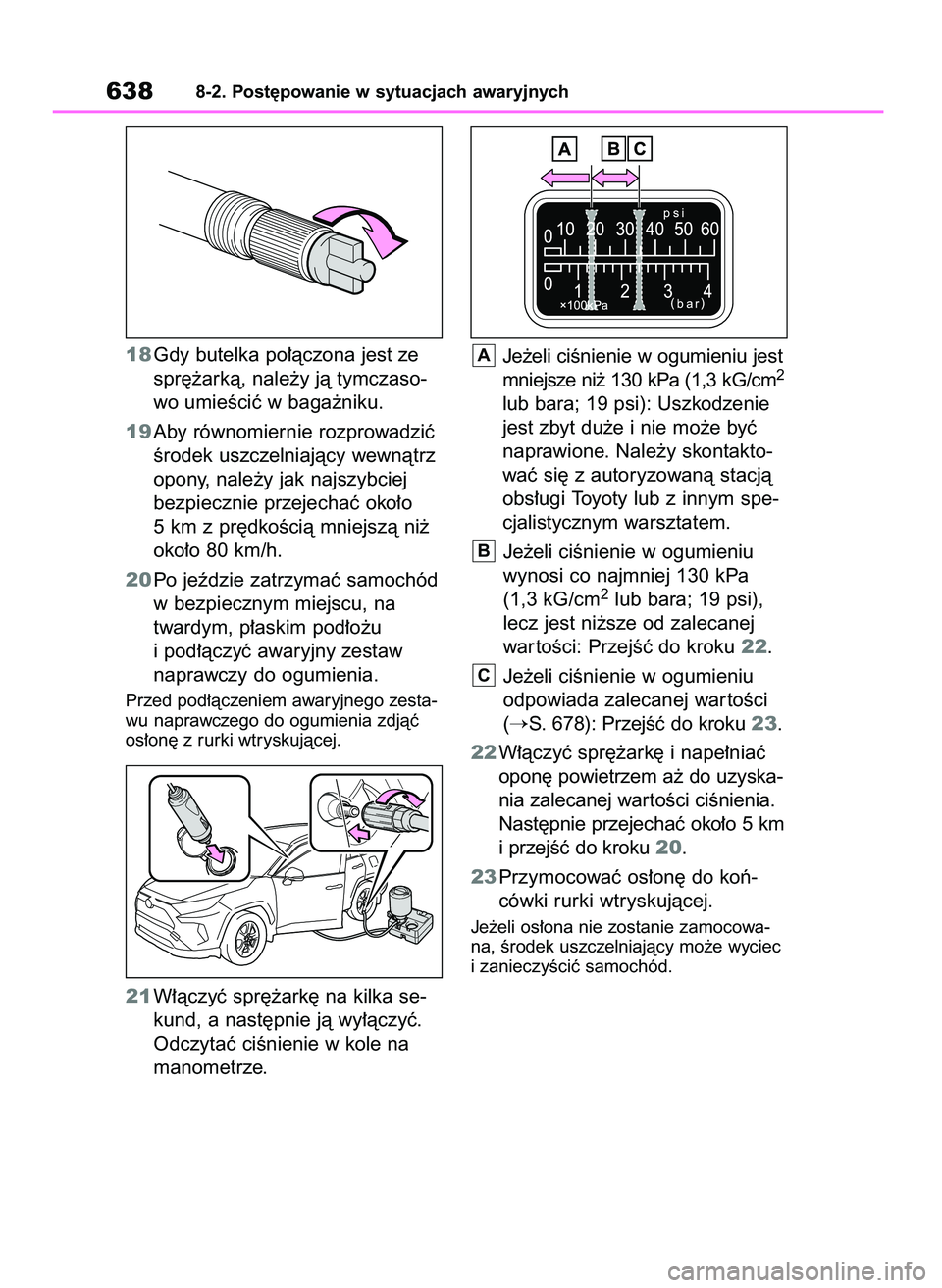 638 8-2. Postępowanie w sytuacjach awaryjnych

18 Gdy butelka połączona jest ze sprężarką, należy ją tymczasowo umieścić w bagażniku.

19 Aby równomiernie rozprowadzić środek uszczelniający wewnątrz opony, należy jak najszybciej bezpiecznie przejechać około 5 km z prędkością mniejszą niż około 80 km/h.

20 Po jeździe zatrzymać samochód w bezpiecznym miejscu, na twardym, płaskim podłożu i podłączyć awaryjny zestaw naprawczy do ogumienia.

Przed podłączeniem awaryjnego zestawu naprawczego do ogumienia zdjąć osłonę z rurki wtryskującej.

21 Włączyć sprężarkę na kilka sekund, a następnie ją wyłączyć. Odczytać ciśnienie w kole na manometrze.

A B C

psi
0 10 20 30 40 50 60
0 1 2 3 4
×100kPa (bar)

A Jeżeli ciśnienie w ogumieniu jest mniejsze niż 130 kPa (1,3 kG/cm$^2$ lub bara; 19 psi): Uszkodzenie jest zbyt duże i nie może być naprawione. Należy skontaktować się z autoryzowaną stacją obsługi Toyoty lub z innym specjalistycznym warsztatem.

B Jeżeli ciśnienie w ogumieniu wynosi co najmniej 130 kPa (1,3 kG/cm$^2$ lub bara; 19 psi), lecz jest niższe od zalecanej wartości: Przejść do kroku 22.

C Jeżeli ciśnienie w ogumieniu odpowiada zalecanej wartości (→S. 678): Przejść do kroku 23.

22 Włączyć sprężarkę i napełniać oponę powietrzem aż do uzyskania zalecanej wartości ciśnienia. Następnie przejechać około 5 km i przejść do kroku 20.

23 Przymocować osłonę do końcówki rurki wtryskującej.

Jeżeli osłona nie zostanie zamocowana, środek uszczelniający może wyciec i zanieczyścić samochód.

carmanualsonline.info